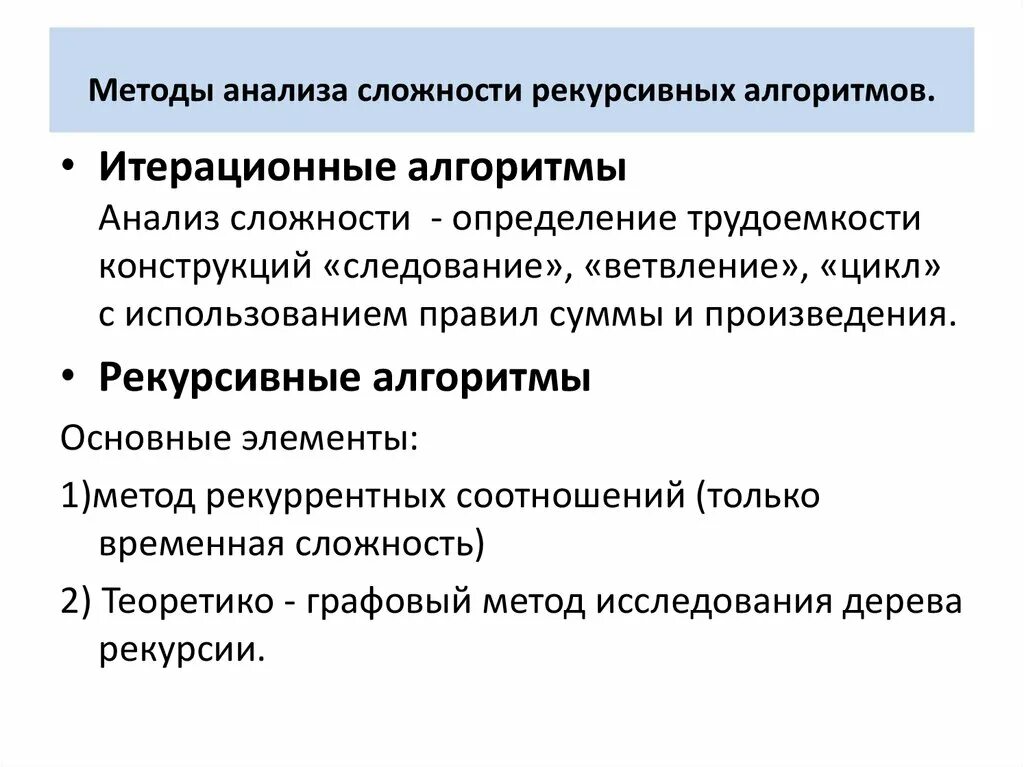 Методы анализа сложности рекурсивных алгоритмов.

• Итерационные алгоритмы
Анализ сложности - определение трудоемкости конструкций «следование», «ветвление», «цикл» с использованием правил суммы и произведения.

• Рекурсивные алгоритмы

Основные элементы:

1)метод рекуррентных соотношений (только временная сложность)

2) Теоретико - графовый метод исследования дерева рекурсии.